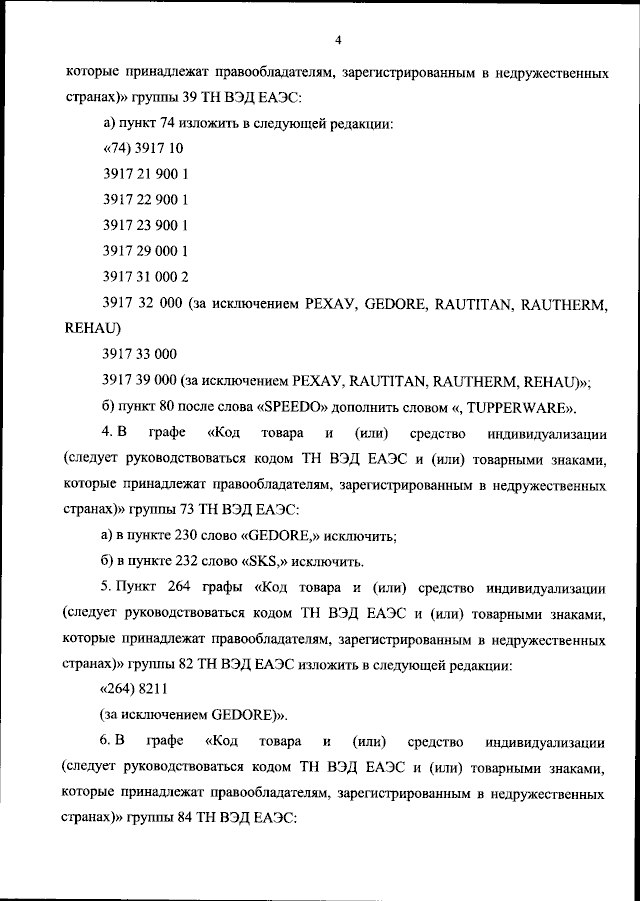 4

которые принадлежат правообладателям, зарегистрированным в недружественных странах)» группы 39 ТН ВЭД ЕАЭС:

а) пункт 74 изложить в следующей редакции:

«74) 3917 10

3917 21 900 1

3917 22 900 1

3917 23 900 1

3917 29 000 1

3917 31 000 2

3917 32 000 (за исключением РЕХАУ, GEDORE, RAUTITAN, RAUTHERM, REHAU)

3917 33 000

3917 39 000 (за исключением РЕХАУ, RAUTITAN, RAUTHERM, REHAU)»;

б) пункт 80 после слова «SPEEDO» дополнить словом «, TUPPERWARE».

4. В графе «Код товара и (или) средство индивидуализации (следует руководствоваться кодом ТН ВЭД ЕАЭС и (или) товарными знаками, которые принадлежат правообладателям, зарегистрированным в недружественных странах)» группы 73 ТН ВЭД ЕАЭС:

а) в пункте 230 слово «GEDORE,» исключить;

б) в пункте 232 слово «SKS,» исключить.

5. Пункт 264 графы «Код товара и (или) средство индивидуализации (следует руководствоваться кодом ТН ВЭД ЕАЭС и (или) товарными знаками, которые принадлежат правообладателям, зарегистрированным в недружественных странах)» группы 82 ТН ВЭД ЕАЭС изложить в следующей редакции:

«264) 8211

(за исключением GEDORE)».

6. В графе «Код товара и (или) средство индивидуализации (следует руководствоваться кодом ТН ВЭД ЕАЭС и (или) товарными знаками, которые принадлежат правообладателям, зарегистрированным в недружественных странах)» группы 84 ТН ВЭД ЕАЭС: